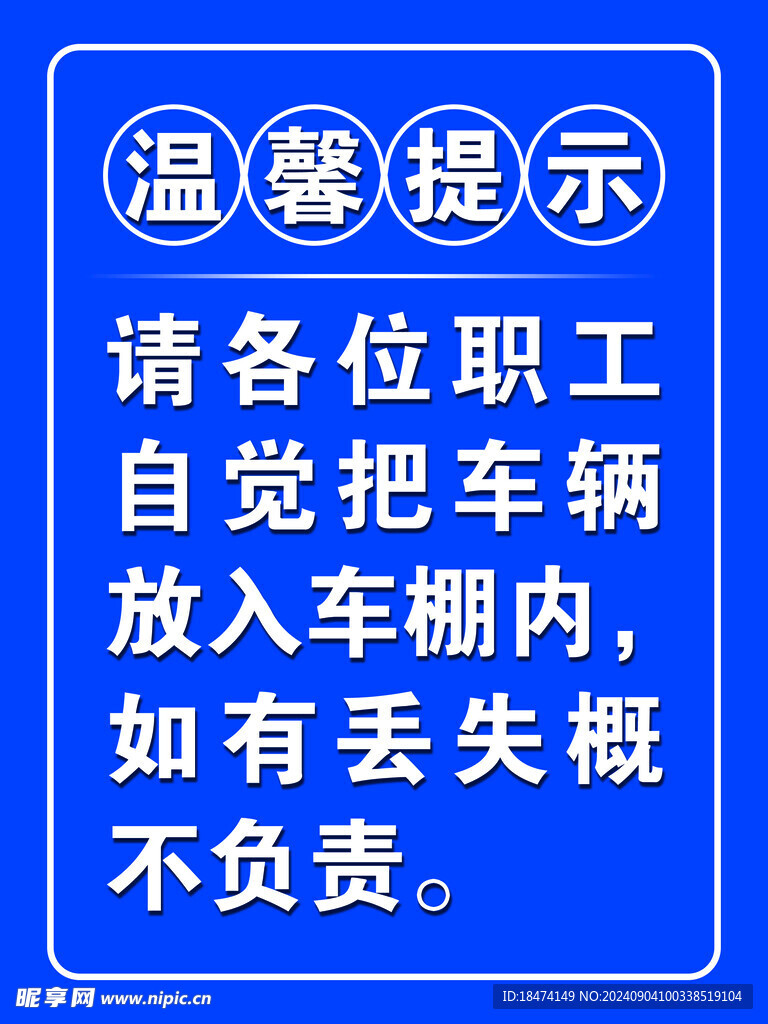 温馨提示

请各位职工自觉把车辆放入车棚内，如有丢失概不负责。

昵享网 www.nipic.cn

ID:18474149 NO:20240904100338519104